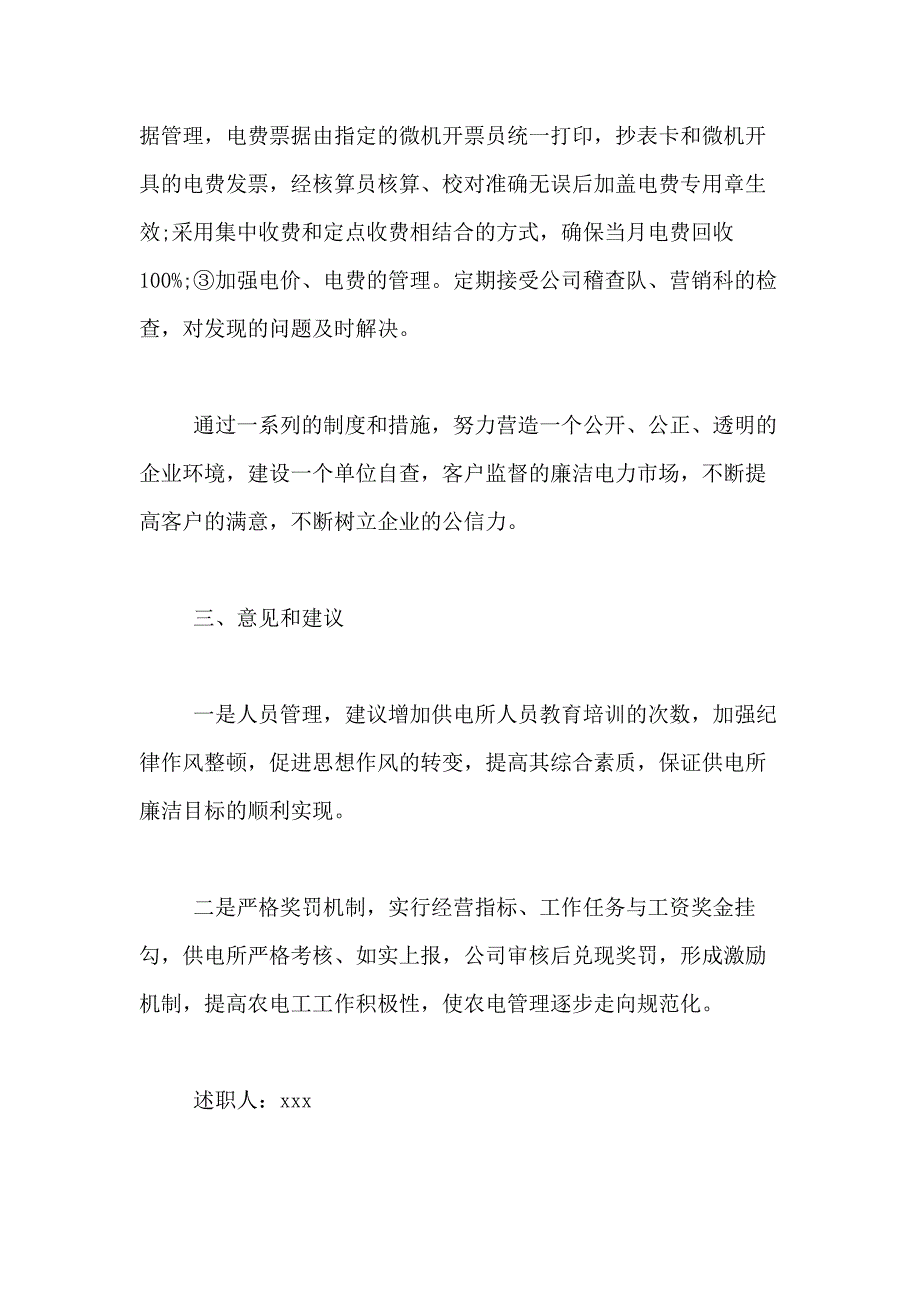 据管理，电费票据由指定的微机开票员统一打印，抄表卡和微机开具的电费发票，经核算员核算、校对准确无误后加盖电费专用章生效;采用集中收费和定点收费相结合的方式，确保当月电费回收100%;③加强电价、电费的管理。定期接受公司稽查队、营销科的检查，对发现的问题及时解决。

通过一系列的制度和措施，努力营造一个公开、公正、透明的企业环境，建设一个单位自查，客户监督的廉洁电力市场，不断提高客户的满意，不断树立企业的公信力。

三、意见和建议

一是人员管理，建议增加供电所人员教育培训的次数，加强纪律作风整顿，促进思想作风的转变，提高其综合素质，保证供电所廉洁目标的顺利实现。

二是严格奖罚机制，实行经营指标、工作任务与工资奖金挂勾，供电所严格考核、如实上报，公司审核后兑现奖罚，形成激励机制，提高农电工工作积极性，使农电管理逐步走向规范化。

述职人：xxx